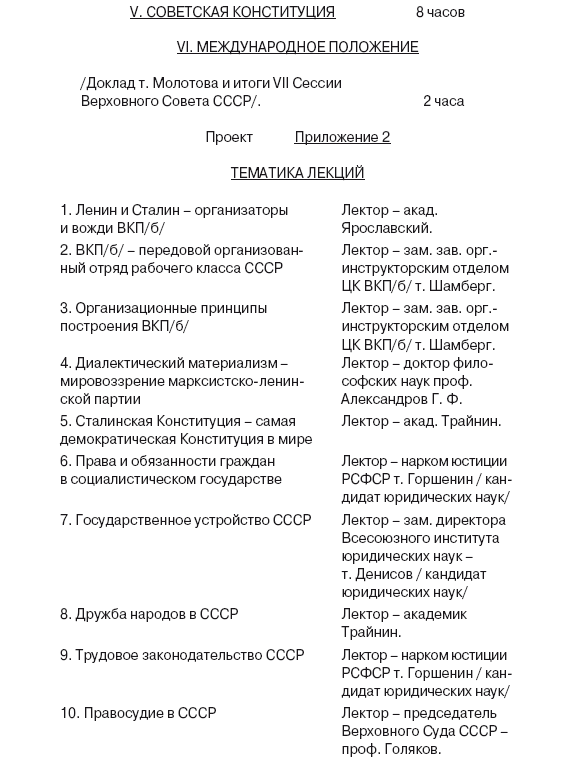 V. СОВЕТСКАЯ КОНСТИТУЦИЯ 8 часов

VI. МЕЖДУНАРОДНОЕ ПОЛОЖЕНИЕ

/Доклад т. Молотова и итоги VII Сессии Верховного Совета СССР/. 2 часа

Проект Приложение 2

ТЕМАТИКА ЛЕКЦИЙ

| | |
|---|---|
| 1. Ленин и Сталин – организаторы и вожди ВКП/б/ | Лектор – акад. Ярославский. |
| 2. ВКП/б/ – передовой организованный отряд рабочего класса СССР | Лектор – зам. зав. орг.-инструкторским отделом ЦК ВКП/б/ т. Шамберг. |
| 3. Организационные принципы построения ВКП/б/ | Лектор – зам. зав. орг.-инструкторским отделом ЦК ВКП/б/ т. Шамберг. |
| 4. Диалектический материализм – мировоззрение марксистско-ленинской партии | Лектор – доктор философских наук проф. Александров Г. Ф. |
| 5. Сталинская Конституция – самая демократическая Конституция в мире | Лектор – акад. Трайнин. |
| 6. Права и обязанности граждан в социалистическом государстве | Лектор – нарком юстиции РСФСР т. Горшенин / кандидат юридических наук/ |
| 7. Государственное устройство СССР | Лектор – зам. директора Всесоюзного института юридических наук – т. Денисов / кандидат юридических наук/ |
| 8. Дружба народов в СССР | Лектор – академик Трайнин. |
| 9. Трудовое законодательство СССР | Лектор – нарком юстиции РСФСР т. Горшенин / кандидат юридических наук/ |
| 10. Правосудие в СССР | Лектор – председатель Верховного Суда СССР – проф. Голяков. |